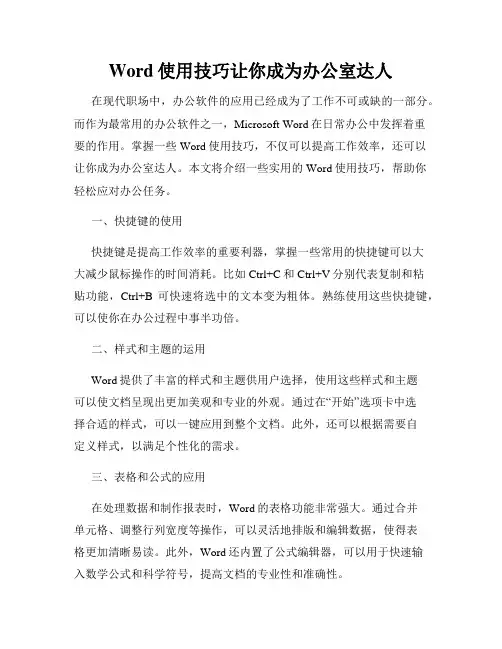 Word 使用技巧让你成为办公室达人

在现代职场中，办公软件的应用已经成为了工作不可或缺的一部分。而作为最常用的办公软件之一，Microsoft Word 在日常办公中发挥着重要的作用。掌握一些 Word 使用技巧，不仅可以提高工作效率，还可以让你成为办公室达人。本文将介绍一些实用的 Word 使用技巧，帮助你轻松应对办公任务。

一、快捷键的使用

快捷键是提高工作效率的重要利器，掌握一些常用的快捷键可以大大减少鼠标操作的时间消耗。比如 Ctrl+C 和 Ctrl+V 分别代表复制和粘贴功能，Ctrl+B 可快速将选中的文本变为粗体。熟练使用这些快捷键，可以使你在办公过程中事半功倍。

二、样式和主题的运用

Word 提供了丰富的样式和主题供用户选择，使用这些样式和主题可以使文档呈现出更加美观和专业的外观。通过在“开始”选项卡中选择合适的样式，可以一键应用到整个文档。此外，还可以根据需要自定义样式，以满足个性化的需求。

三、表格和公式的应用

在处理数据和制作报表时，Word 的表格功能非常强大。通过合并单元格、调整行列宽度等操作，可以灵活地排版和编辑数据，使得表格更加清晰易读。此外，Word 还内置了公式编辑器，可以用于快速输入数学公式和科学符号，提高文档的专业性和准确性。